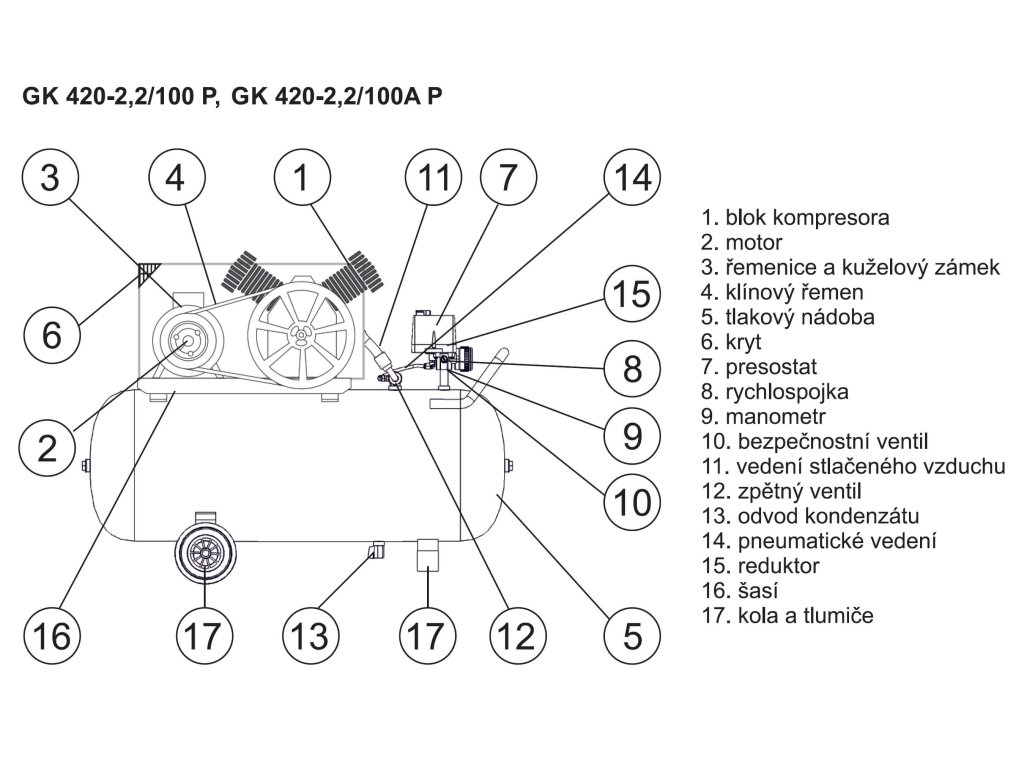 GK 420-2,2/100 P, GK 420-2,2/100A P

3
4
1
11
7
14
15
6
8
2
9
10
16
17
13
17
12
5

1. blok kompresora
2. motor
3. řemenice a kuželový zámek
4. klínový řemen
5. tlakový nádoba
6. kryt
7. presostat
8. rychlospojka
9. manometr
10. bezpečnostní ventil
11. vedení stlačeného vzduchu
12. zpětný ventil
13. odvod kondenzátu
14. pneumatické vedení
15. reduktor
16. šasí
17. kola a tlumiče